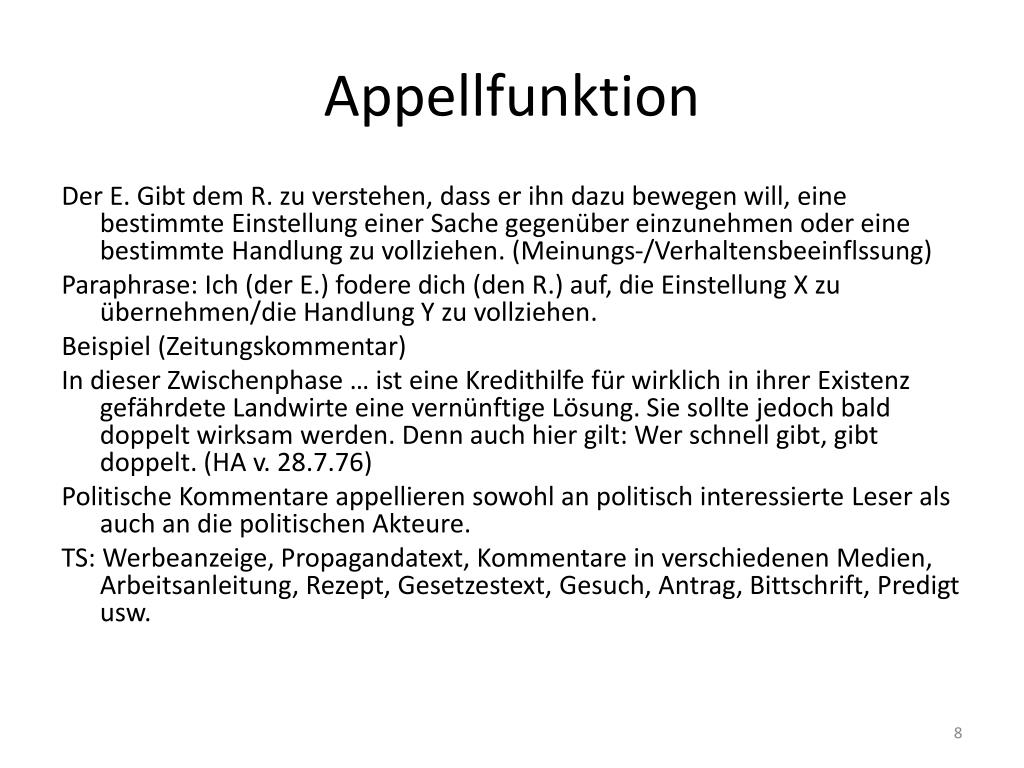 Appellfunktion

Der E. Gibt dem R. zu verstehen, dass er ihn dazu bewegen will, eine bestimmte Einstellung einer Sache gegenüber einzunehmen oder eine bestimmte Handlung zu vollziehen. (Meinungs-/Verhaltensbeeinflssung)

Paraphrase: Ich (der E.) fodere dich (den R.) auf, die Einstellung X zu übernehmen/die Handlung Y zu vollziehen.

Beispiel (Zeitungskommentar)

In dieser Zwischenphase … ist eine Kredithilfe für wirklich in ihrer Existenz gefährdete Landwirte eine vernünftige Lösung. Sie sollte jedoch bald doppelt wirksam werden. Denn auch hier gilt: Wer schnell gibt, gibt doppelt. (HA v. 28.7.76)

Politische Kommentare appellieren sowohl an politisch interessierte Leser als auch an die politischen Akteure.

TS: Werbeanzeige, Propagandatext, Kommentare in verschiedenen Medien, Arbeitsanleitung, Rezept, Gesetzestext, Gesuch, Antrag, Bittschrift, Predigt usw.

8